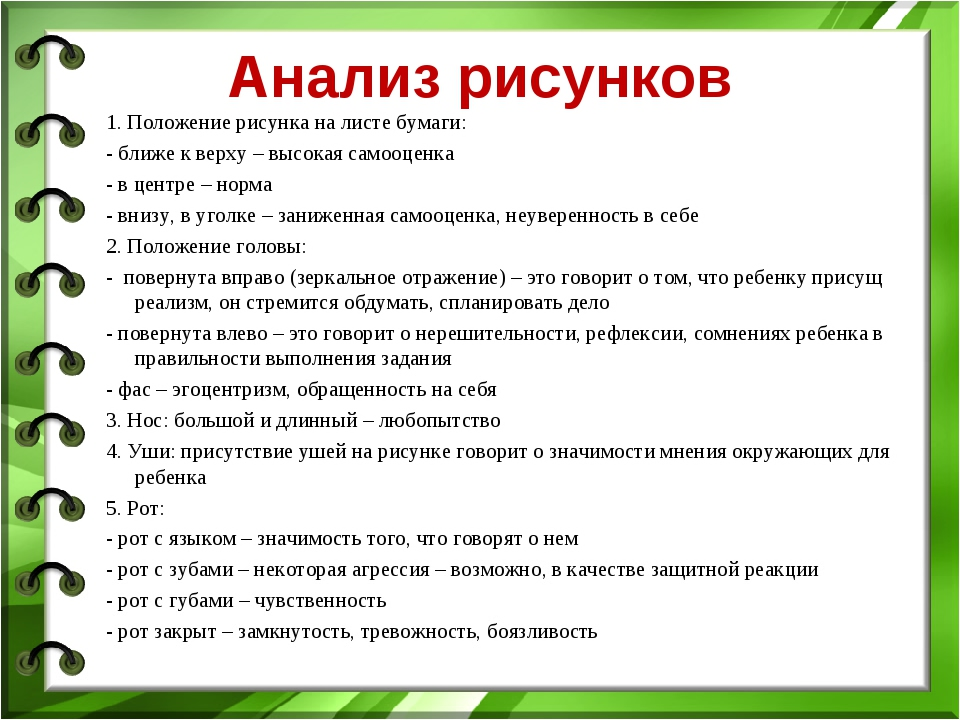 Анализ рисунков

1. Положение рисунка на листе бумаги:

- ближе к верху – высокая самооценка

- в центре – норма

- внизу, в уголке – заниженная самооценка, неуверенность в себе

2. Положение головы:

- повернута вправо (зеркальное отражение) – это говорит о том, что ребенку присущ реализм, он стремится обдумать, спланировать дело

- повернута влево – это говорит о нерешительности, рефлексии, сомнениях ребенка в правильности выполнения задания

- фас – эгоцентризм, обращенность на себя

3. Нос: большой и длинный – любопытство

4. Уши: присутствие ушей на рисунке говорит о значимости мнения окружающих для ребенка

5. Рот:

- рот с языком – значимость того, что говорят о нем

- рот с зубами – некоторая агрессия – возможно, в качестве защитной реакции

- рот с губами – чувственность

- рот закрыт – замкнутость, тревожность, боязливость